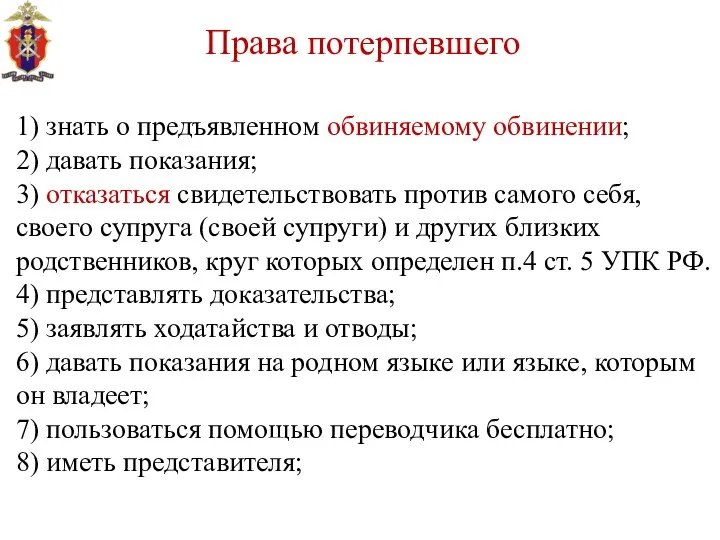 Права потерпевшего

1) знать о предъявленном обвиняемому обвинении;
2) давать показания;
3) отказаться свидетельствовать против самого себя, своего супруга (своей супруги) и других близких родственников, круг которых определен п.4 ст. 5 УПК РФ.
4) представлять доказательства;
5) заявлять ходатайства и отводы;
6) давать показания на родном языке или языке, которым он владеет;
7) пользоваться помощью переводчика бесплатно;
8) иметь представителя;